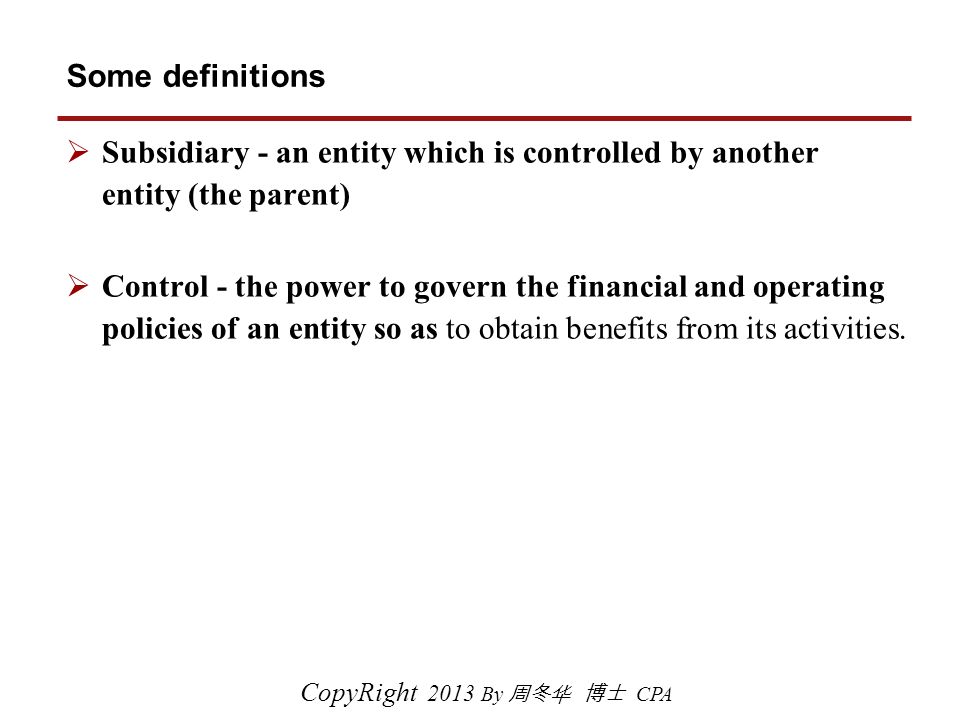 Some definitions

➢ Subsidiary - an entity which is controlled by another entity (the parent)

➢ Control - the power to govern the financial and operating policies of an entity so as to obtain benefits from its activities.

CopyRight 2013 By 周冬华 博士 CPA